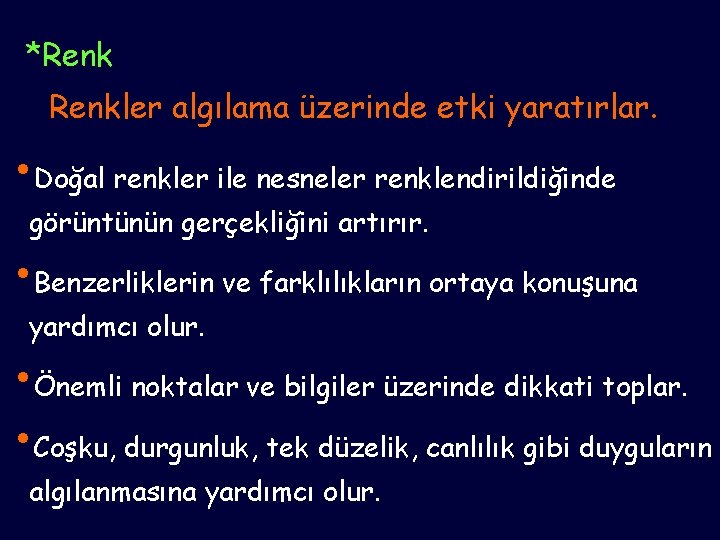 *Renk

Renkler algılama üzerinde etki yaratırlar.

• Doğal renkler ile nesneler renklendirildiğinde görüntünün gerçekliğini artırır.

• Benzerliklerin ve farklılıkların ortaya konuşuna yardımcı olur.

• Önemli noktalar ve bilgiler üzerinde dikkati toplar.

• Coşku, durgunluk, tek düzelik, canlılık gibi duyguların algılanmasına yardımcı olur.